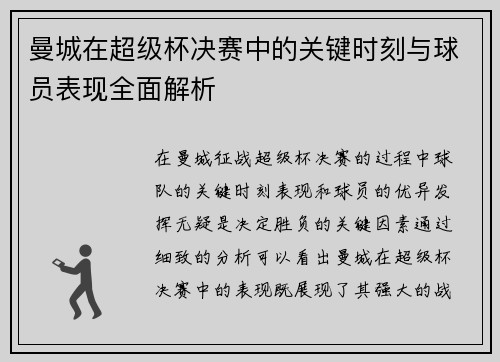 曼城在超级杯决赛中的关键时刻与球员表现全面解析

在曼城征战超级杯决赛的过程中球队的关键时刻表现和球员的优异发挥无疑是决定胜负的关键因素通过细致的分析可以看出曼城在超级杯决赛中的表现既展现了其强大的战